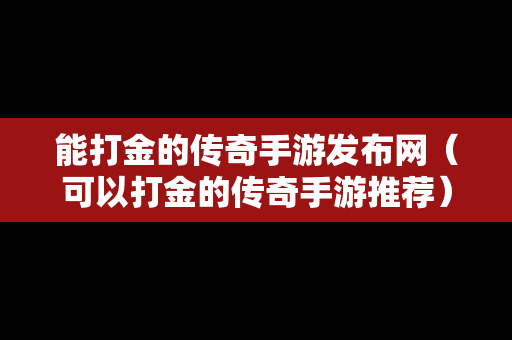 能打金的传奇手游发布网（可以打金的传奇手游推荐）